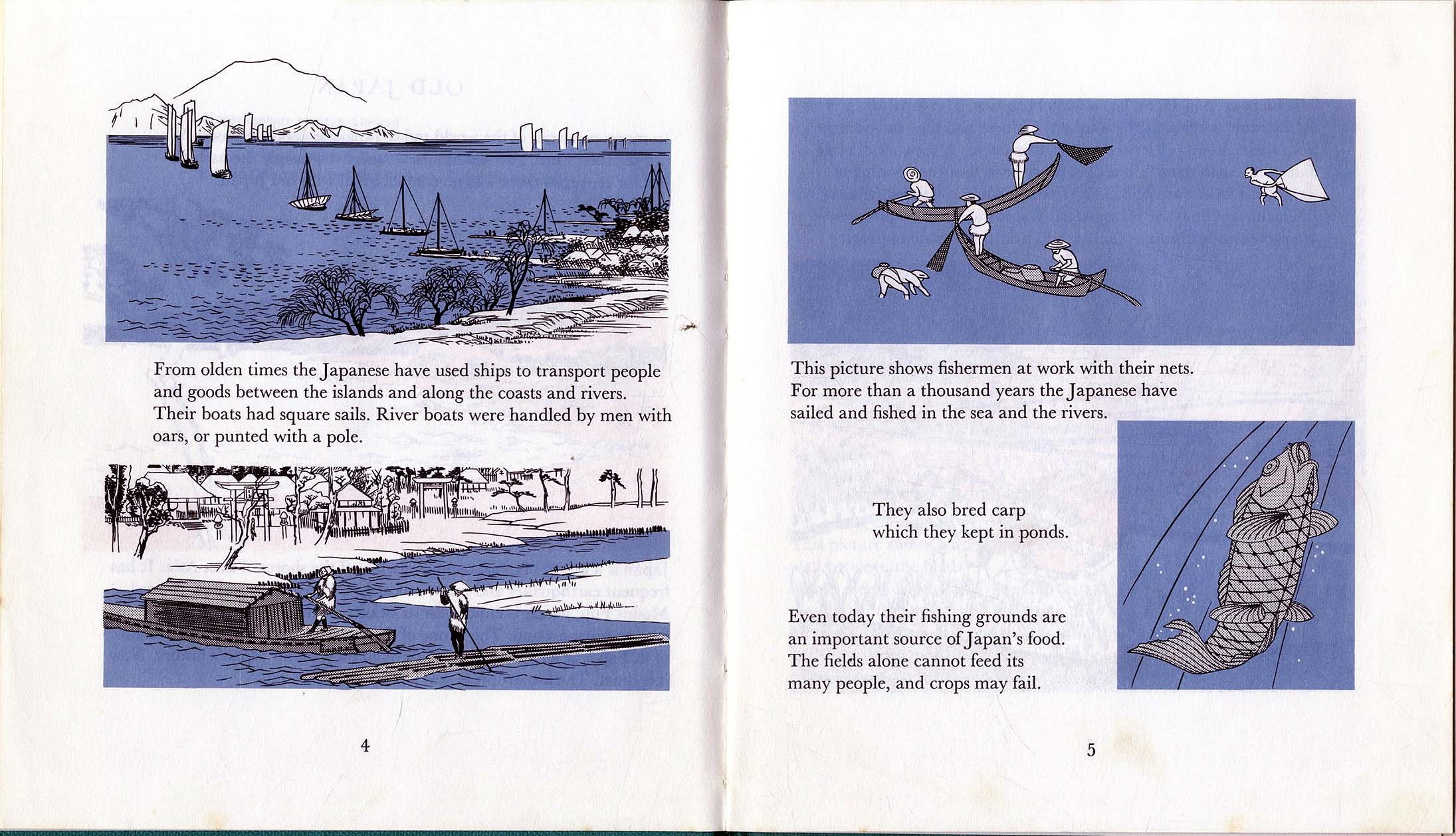 From olden times the Japanese have used ships to transport people and goods between the islands and along the coasts and rivers. Their boats had square sails. River boats were handled by men with oars, or punted with a pole.

4

This picture shows fishermen at work with their nets. For more than a thousand years the Japanese have sailed and fished in the sea and the rivers.

They also bred carp which they kept in ponds.

Even today their fishing grounds are an important source of Japan's food. The fields alone cannot feed its many people, and crops may fail.

5